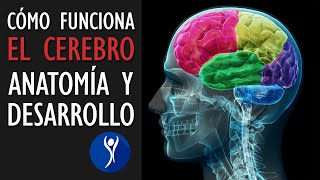 CÓMO FUNCIONA
EL CEREBRO
ANATOMÍA Y
DESARROLLO